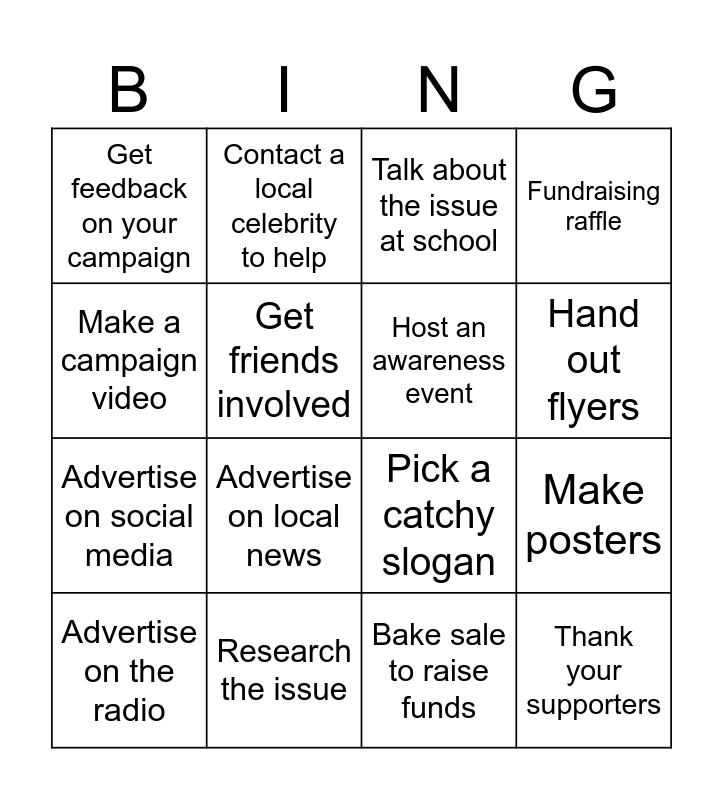 | B | I | N | G |
|---|---|---|---|
| Get feedback on your campaign | Contact a local celebrity to help | Talk about the issue at school | Fundraising raffle |
| Make a campaign video | Get friends involved | Host an awareness event | Hand out flyers |
| Advertise on social media | Advertise on local news | Pick a catchy slogan | Make posters |
| Advertise on the radio | Research the issue | Bake sale to raise funds | Thank your supporters |